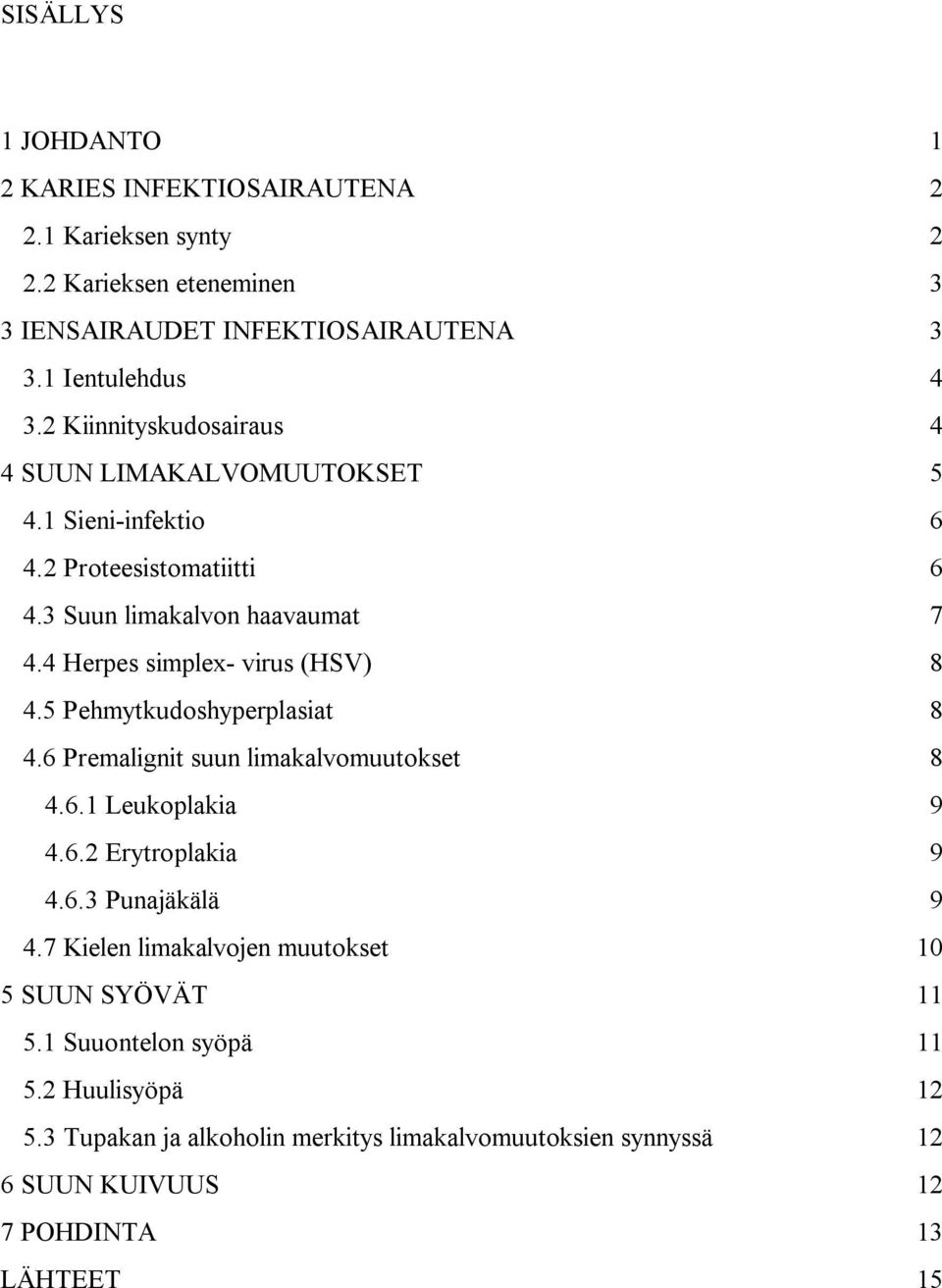 SISÄLLYS

1 JOHDANTO 1
2 KARIES INFEKTIOSAIRAUTENA 2
2.1 Karieksen synty 2
2.2 Karieksen eteneminen 3
3 IENSAIRAUDET INFEKTIOSAIRAUTENA 3
3.1 Ientulehdus 4
3.2 Kiinnityskudosairaus 4
4 SUUN LIMAKALVOMUUTOKSET 5
4.1 Sieni-infektio 6
4.2 Proteesistomatiitti 6
4.3 Suun limakalvon haavaumat 7
4.4 Herpes simplex- virus (HSV) 8
4.5 Pehmytkudoshyperplasiat 8
4.6 Premalignit suun limakalvomuutokset 8
4.6.1 Leukoplakia 9
4.6.2 Erytroplakia 9
4.6.3 Punajäkälä 9
4.7 Kielen limakalvojen muutokset 10
5 SUUN SYÖVÄT 11
5.1 Suuontelon syöpä 11
5.2 Huulisyöpä 12
5.3 Tupakan ja alkoholin merkitys limakalvomuutoksien synnyssä 12
6 SUUN KUIVUUS 12
7 POHDINTA 13
LÄHTEET 15